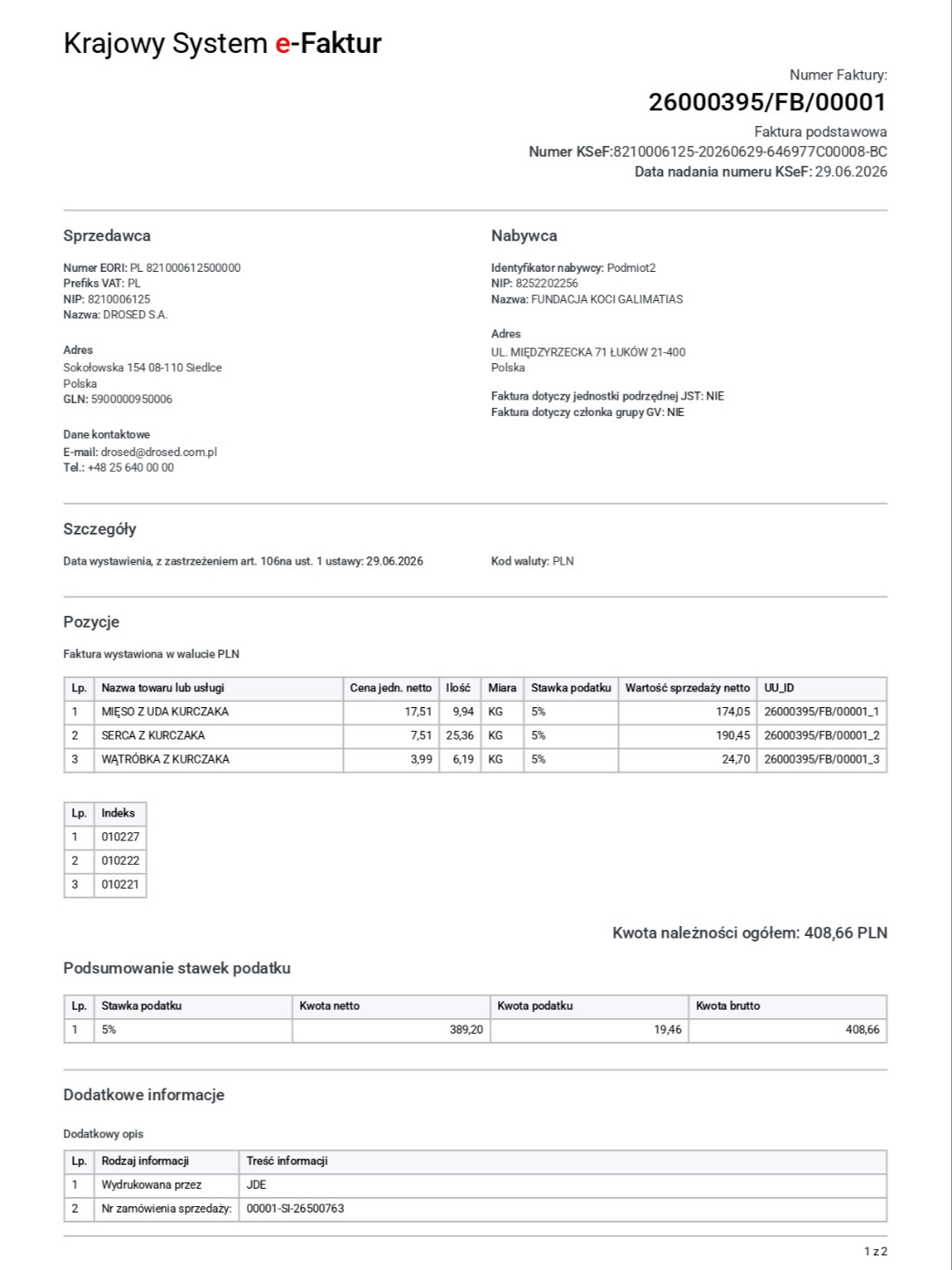 Krajowy System e-Faktur

Numer Faktury:
26000395/FB/00001
Faktura podstawowa
Numer KSeF:8210006125-20260629-646977C00008-BC
Data nadania numeru KSeF: 29.06.2026

Sprzedawca

Numer EORI: PL 821000612500000
Prefiks VAT: PL
NIP: 8210006125
Nazwa: DROSED S.A.

Adres
Sokołowska 154 08-110 Siedlce
Polska
GLN: 5900000950006

Dane kontaktowe
E-mail: drosed@drosed.com.pl
Tel.: +48 25 640 00 00

Nabywca

Identyfikator nabywcy: Podmiot2
NIP: 8252202256
Nazwa: FUNDACJA KOCI GALIMATIAS

Adres
UL. MIĘDZYRZECKA 71 ŁUKÓW 21-400
Polska

Faktura dotyczy jednostki podrzędnej JST: NIE
Faktura dotyczy członka grupy GV: NIE

Szczegóły

Data wystawienia, z zastrzeżeniem art. 106na ust. 1 ustawy: 29.06.2026

Kod waluty: PLN

Pozycje

Faktura wystawiona w walucie PLN

| Lp. | Nazwa towaru lub usługi | Cena jedn. netto | Ilość | Miara | Stawka podatku | Wartość sprzedaży netto | UU_ID |
|---|---|---|---|---|---|---|---|
| 1 | MIĘSO Z UDA KURCZAKA | 17,51 | 9,94 | KG | 5% | 174,05 | 26000395/FB/00001_1 |
| 2 | SERCA Z KURCZAKA | 7,51 | 25,36 | KG | 5% | 190,45 | 26000395/FB/00001_2 |
| 3 | WĄTRÓBKA Z KURCZAKA | 3,99 | 6,19 | KG | 5% | 24,70 | 26000395/FB/00001_3 |

| Lp. | Indeks |
|---|---|
| 1 | 010227 |
| 2 | 010222 |
| 3 | 010221 |

Kwota należności ogółem: 408,66 PLN

Podsumowanie stawek podatku

| Lp. | Stawka podatku | Kwota netto | Kwota podatku | Kwota brutto |
|---|---|---|---|---|
| 1 | 5% | 389,20 | 19,46 | 408,66 |

Dodatkowe informacje

Dodatkowy opis

| Lp. | Rodzaj informacji | Treść informacji |
|---|---|---|
| 1 | Wydrukowana przez | JDE |
| 2 | Nr zamówienia sprzedaży: | 00001-SI-26500763 |

1 z 2